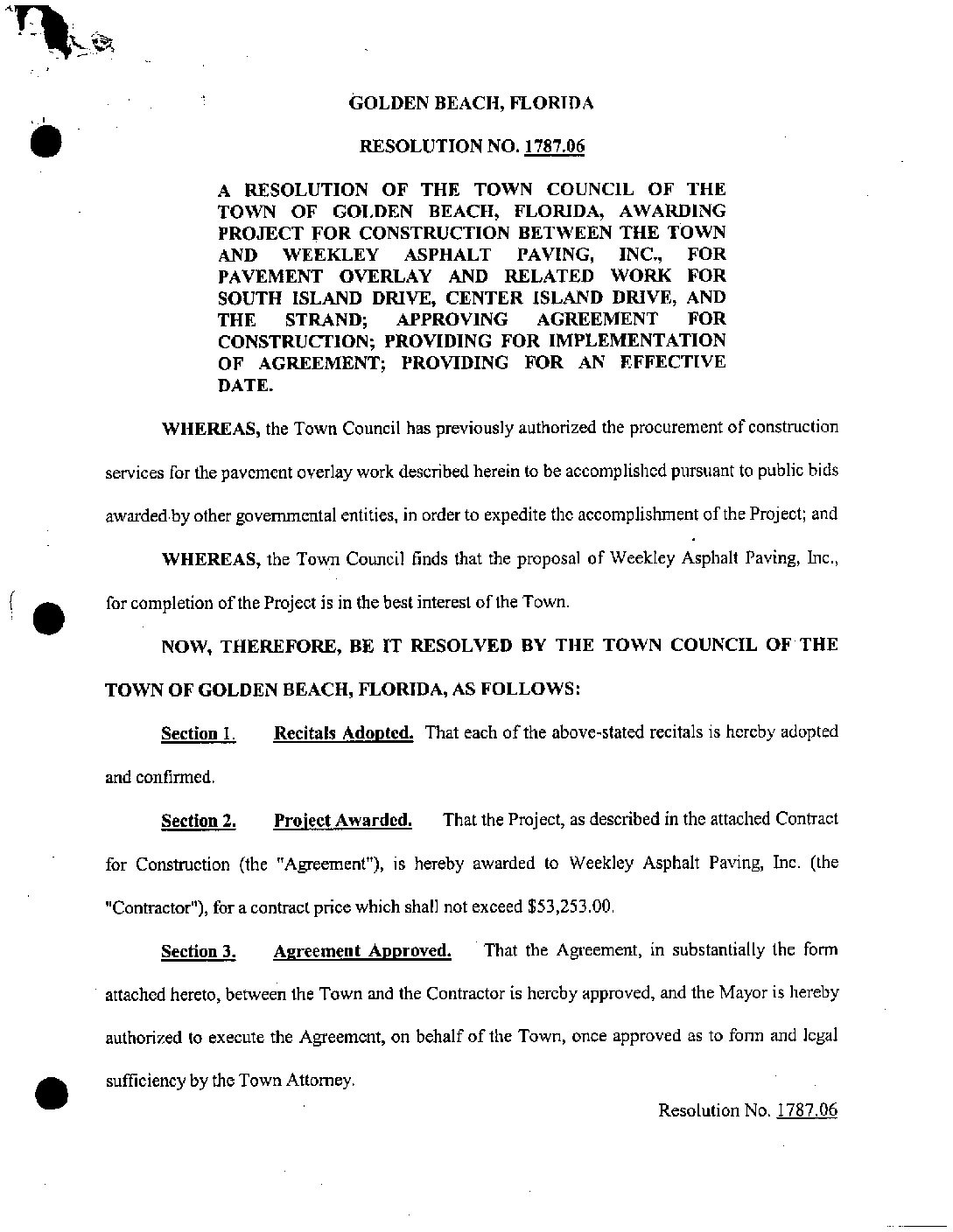 GOLDEN BEACH, FLORIDA

RESOLUTION NO. 1787.06

A RESOLUTION OF THE TOWN COUNCIL OF THE TOWN OF GOLDEN BEACH, FLORIDA, AWARDING PROJECT FOR CONSTRUCTION BETWEEN THE TOWN AND WEEKLEY ASPHALT PAVING, INC., FOR PAVEMENT OVERLAY AND RELATED WORK FOR SOUTH ISLAND DRIVE, CENTER ISLAND DRIVE, AND THE STRAND; APPROVING AGREEMENT FOR CONSTRUCTION; PROVIDING FOR IMPLEMENTATION OF AGREEMENT; PROVIDING FOR AN EFFECTIVE DATE.

WHEREAS, the Town Council has previously authorized the procurement of construction services for the pavement overlay work described herein to be accomplished pursuant to public bids awarded by other governmental entities, in order to expedite the accomplishment of the Project; and

WHEREAS, the Town Council finds that the proposal of Weekley Asphalt Paving, Inc., for completion of the Project is in the best interest of the Town.

NOW, THEREFORE, BE IT RESOLVED BY THE TOWN COUNCIL OF THE TOWN OF GOLDEN BEACH, FLORIDA, AS FOLLOWS:

Section 1. Recitals Adopted. That each of the above-stated recitals is hereby adopted and confirmed.

Section 2. Project Awarded. That the Project, as described in the attached Contract for Construction (the "Agreement"), is hereby awarded to Weekley Asphalt Paving, Inc. (the "Contractor"), for a contract price which shall not exceed $53,253.00.

Section 3. Agreement Approved. That the Agreement, in substantially the form attached hereto, between the Town and the Contractor is hereby approved, and the Mayor is hereby authorized to execute the Agreement, on behalf of the Town, once approved as to form and legal sufficiency by the Town Attorney.

Resolution No. 1787.06